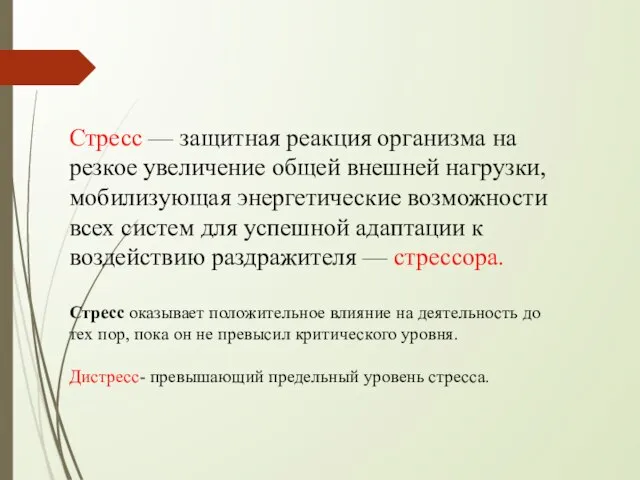 Стресс — защитная реакция организма на резкое увеличение общей внешней нагрузки, мобилизующая энергетические возможности всех систем для успешной адаптации к воздействию раздражителя — стрессора.

Стресс оказывает положительное влияние на деятельность до тех пор, пока он не превысил критического уровня.

Дистресс- превышающий предельный уровень стресса.